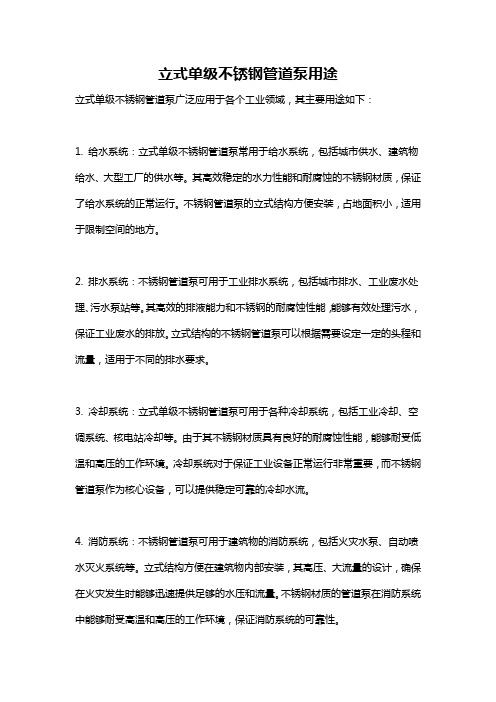 立式单级不锈钢管道泵用途

立式单级不锈钢管道泵广泛应用于各个工业领域，其主要用途如下：

1. 给水系统：立式单级不锈钢管道泵常用于给水系统，包括城市供水、建筑物给水、大型工厂的供水等。其高效稳定的水力性能和耐腐蚀的不锈钢材质，保证了给水系统的正常运行。不锈钢管道泵的立式结构方便安装，占地面积小，适用于限制空间的地方。

2. 排水系统：不锈钢管道泵可用于工业排水系统，包括城市排水、工业废水处理、污水泵站等。其高效的排液能力和不锈钢的耐腐蚀性能，能够有效处理污水，保证工业废水的排放。立式结构的不锈钢管道泵可以根据需要设定一定的头程和流量，适用于不同的排水要求。

3. 冷却系统：立式单级不锈钢管道泵可用于各种冷却系统，包括工业冷却、空调系统、核电站冷却等。由于其不锈钢材质具有良好的耐腐蚀性能，能够耐受低温和高压的工作环境。冷却系统对于保证工业设备正常运行非常重要，而不锈钢管道泵作为核心设备，可以提供稳定可靠的冷却水流。

4. 消防系统：不锈钢管道泵可用于建筑物的消防系统，包括火灾水泵、自动喷水灭火系统等。立式结构方便在建筑物内部安装，其高压、大流量的设计，确保在火灾发生时能够迅速提供足够的水压和流量。不锈钢材质的管道泵在消防系统中能够耐受高温和高压的工作环境，保证消防系统的可靠性。